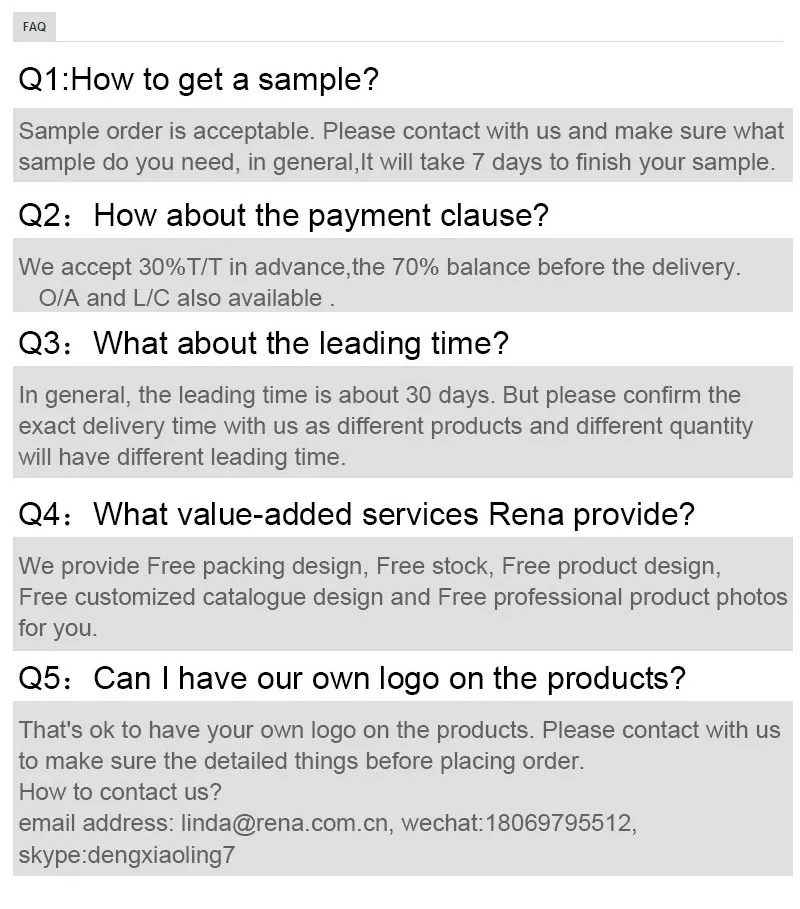 FAQ

Q1:How to get a sample?

Sample order is acceptable. Please contact with us and make sure what sample do you need, in general,It will take 7 days to finish your sample.

Q2：How about the payment clause?

We accept 30%T/T in advance,the 70% balance before the delivery. O/A and L/C also available .

Q3：What about the leading time?

In general, the leading time is about 30 days. But please confirm the exact delivery time with us as different products and different quantity will have different leading time.

Q4：What value-added services Rena provide?

We provide Free packing design, Free stock, Free product design, Free customized catalogue design and Free professional product photos for you.

Q5：Can I have our own logo on the products?

That's ok to have your own logo on the products. Please contact with us to make sure the detailed things before placing order.
How to contact us?
email address: linda@rena.com.cn, wechat:18069795512, skype:dengxiaoling7